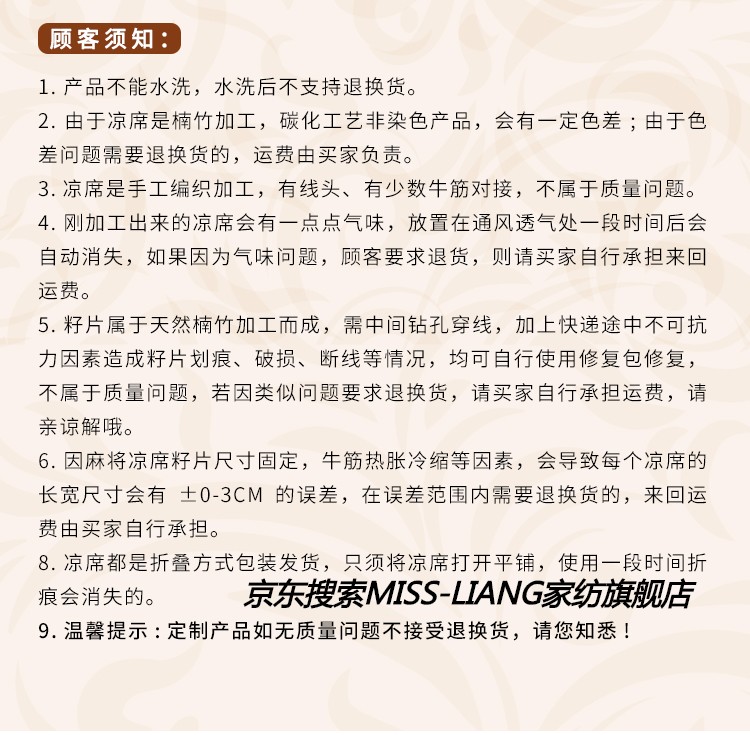 顾客须知：

1. 产品不能水洗，水洗后不支持退换货。

2. 由于凉席是楠竹加工，碳化工艺非染色产品，会有一定色差；由于色差问题需要退换货的，运费由买家负责。

3. 凉席是手工编织加工，有线头、有少数牛筋对接，不属于质量问题。

4. 刚加工出来的凉席会有一点点气味，放置在通风透气处一段时间后会自动消失，如果因为气味问题，顾客要求退货，则请买家自行承担来回运费。

5. 籽片属于天然楠竹加工而成，需中间钻孔穿线，加上快递途中不可抗力因素造成籽片划痕、破损、断线等情况，均可自行使用修复包修复，不属于质量问题，若因类似问题要求退换货，请买家自行承担运费，请亲谅解哦。

6. 因麻将凉席籽片尺寸固定，牛筋热胀冷缩等因素，会导致每个凉席的长宽尺寸会有 ±0-3CM 的误差，在误差范围内需要退换货的，来回运费由买家自行承担。

8. 凉席都是折叠方式包装发货，只须将凉席打开平铺，使用一段时间折痕会消失的。

京东搜索MISS-LIANG家纺旗舰店

9. 温馨提示：定制产品如无质量问题不接受退换货，请您知悉！